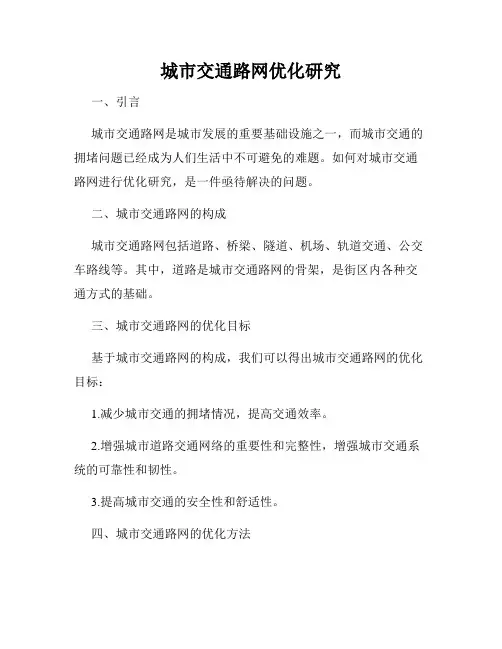 城市交通路网优化研究

一、引言

城市交通路网是城市发展的重要基础设施之一，而城市交通的拥堵问题已经成为人们生活中不可避免的难题。如何对城市交通路网进行优化研究，是一件亟待解决的问题。

二、城市交通路网的构成

城市交通路网包括道路、桥梁、隧道、机场、轨道交通、公交车路线等。其中，道路是城市交通路网的骨架，是街区内各种交通方式的基础。

三、城市交通路网的优化目标

基于城市交通路网的构成，我们可以得出城市交通路网的优化目标：

1.减少城市交通的拥堵情况，提高交通效率。

2.增强城市道路交通网络的重要性和完整性，增强城市交通系统的可靠性和韧性。

3.提高城市交通的安全性和舒适性。

四、城市交通路网的优化方法